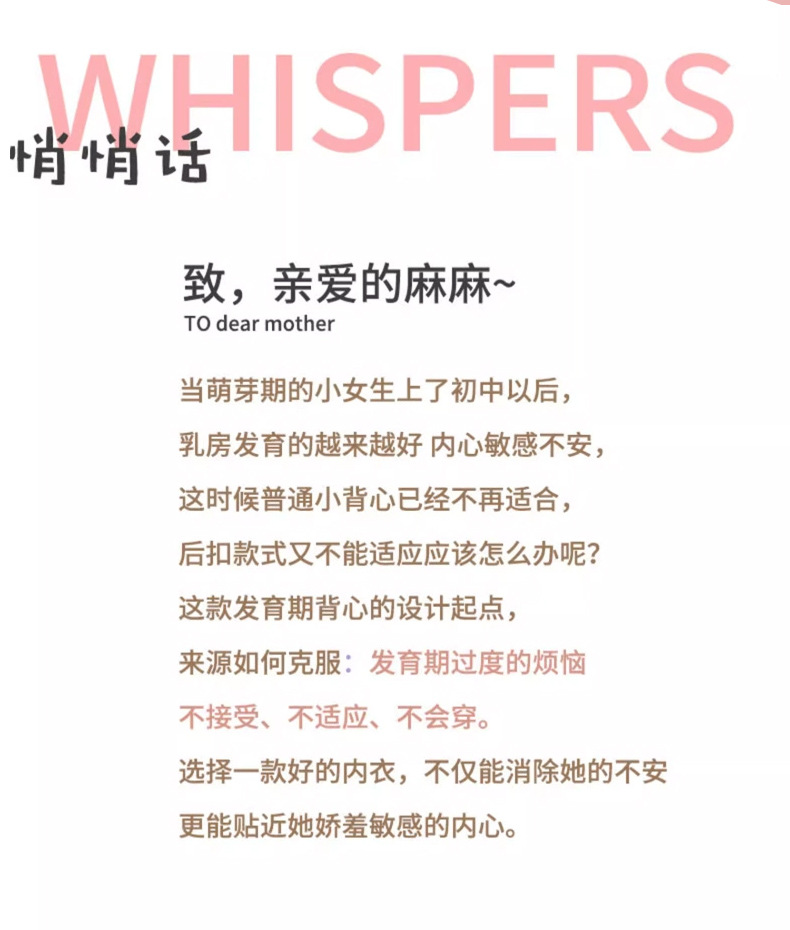 WHISPERS

悄悄话

致，亲爱的麻麻~
TO dear mother

当萌芽期的小女生上了初中以后，
乳房发育的越来越好 内心敏感不安，
这时候普通小背心已经不再适合，
后扣款式又不能适应应该怎么办呢？
这款发育期背心的设计起点，
来源如何克服：发育期过度的烦恼
不接受、不适应、不会穿。
选择一款好的内衣，不仅能消除她的不安
更能贴近她娇羞敏感的内心。